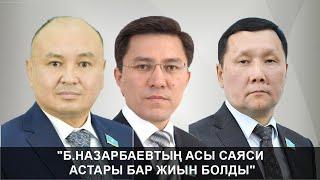 "Б.НАЗАРБАЕВТЫҢ АСЫ САЯСИ АСТАРЫ БАР ЖИЫН БОЛДЫ"